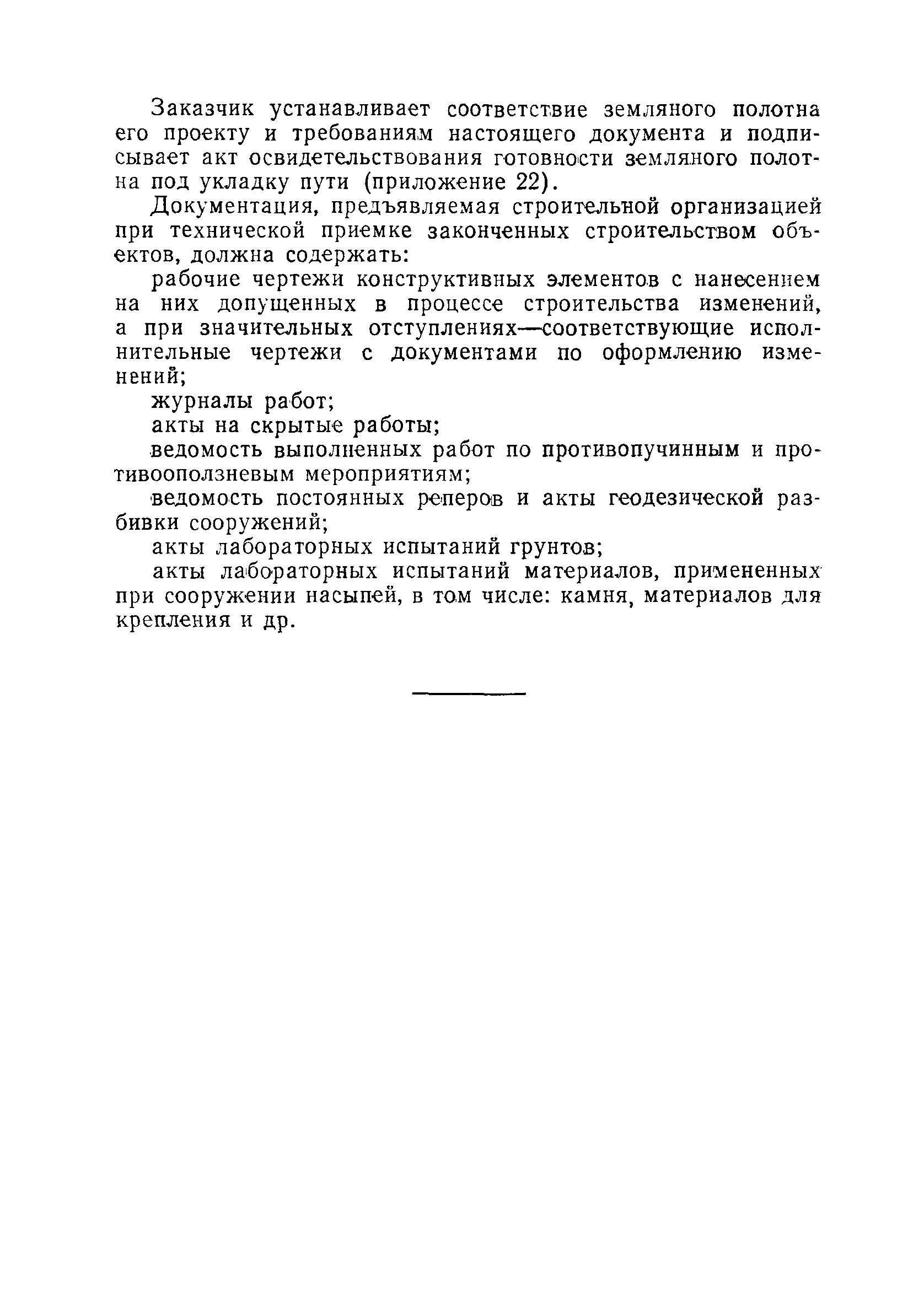 Заказчик устанавливает соответствие земляного полотна его проекту и требованиям настоящего документа и подписывает акт освидетельствования готовности земляного полотна под укладку пути (приложение 22).

Документация, предъявляемая строительной организацией при технической приемке законченных строительством объектов, должна содержать:

рабочие чертежи конструктивных элементов с нанесением на них допущенных в процессе строительства изменений, а при значительных отступлениях—соответствующие исполнительные чертежи с документами по оформлению изменений;

журналы работ;

акты на скрытые работы;

ведомость выполненных работ по противопучинным и противооползневым мероприятиям;

ведомость постоянных реперов и акты геодезической разбивки сооружений;

акты лабораторных испытаний грунтов;

акты лабораторных испытаний материалов, примененных при сооружении насыпей, в том числе: камня, материалов для крепления и др.